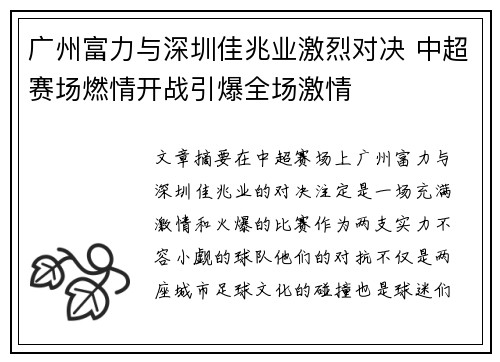 广州富力与深圳佳兆业激烈对决 中超赛场燃情开战引爆全场激情

文章摘要在中超赛场上广州富力与深圳佳兆业的对决注定是一场充满激情和火爆的比赛作为两支实力不容小觑的球队他们的对抗不仅是两座城市足球文化的碰撞也是球迷们